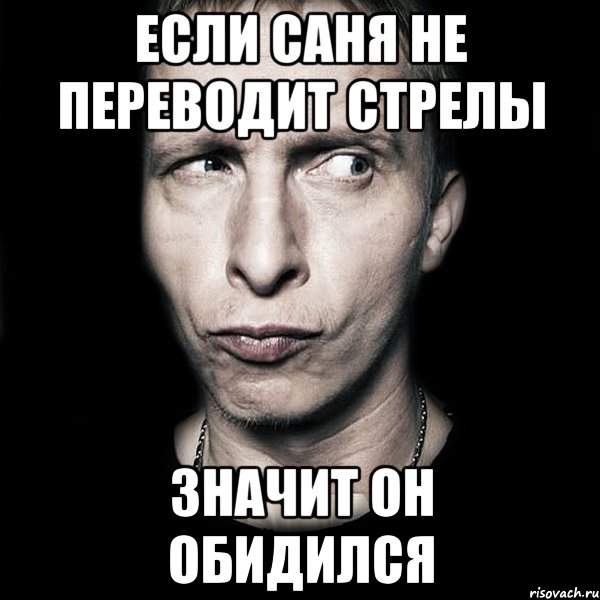 ЕСЛИ САНЯ НЕ ПЕРЕВОДИТ СТРЕЛЫ

ЗНАЧИТ ОН ОБИДИЛСЯ

risovach.ru